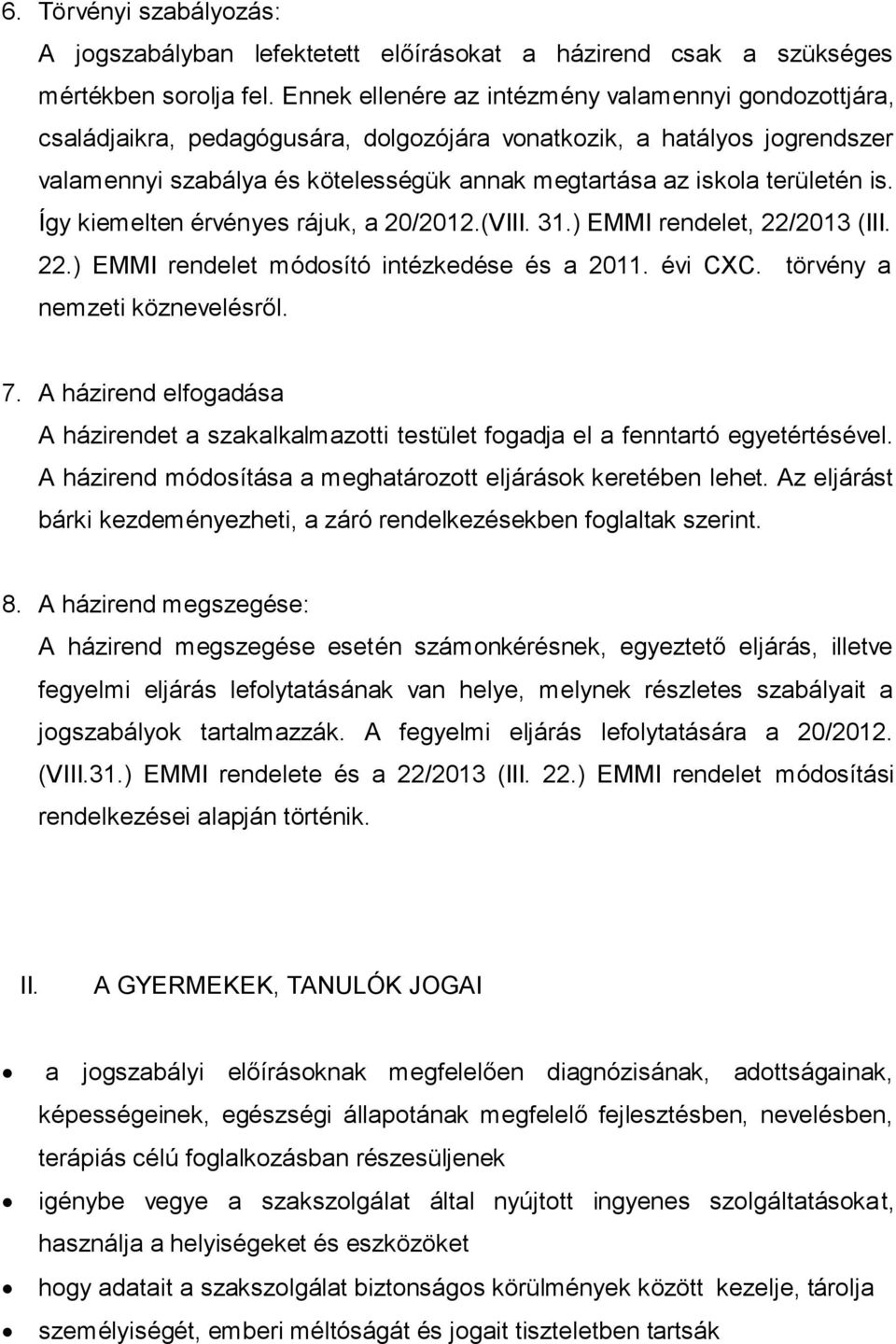 6. Törvényi szabályozás:
A jogszabályban lefektetett előírásokat a házirend csak a szükséges mértékben sorolja fel. Ennek ellenére az intézmény valamennyi gondozottjára, családjaikra, pedagógusára, dolgozójára vonatkozik, a hatályos jogrendszer valamennyi szabálya és kötelességük annak megtartása az iskola területén is. Így kiemelten érvényes rájuk, a 20/2012.(VIII. 31.) EMMI rendelet, 22/2013 (III. 22.) EMMI rendelet módosító intézkedése és a 2011. évi CXC. törvény a nemzeti köznevelésről.

7. A házirend elfogadása
A házirendet a szakalkalmazotti testület fogadja el a fenntartó egyetértésével. A házirend módosítása a meghatározott eljárások keretében lehet. Az eljárást bárki kezdeményezheti, a záró rendelkezésekben foglaltak szerint.

8. A házirend megszegése:
A házirend megszegése esetén számonkérésnek, egyeztető eljárás, illetve fegyelmi eljárás lefolytatásának van helye, melynek részletes szabályait a jogszabályok tartalmazzák. A fegyelmi eljárás lefolytatására a 20/2012. (VIII.31.) EMMI rendelete és a 22/2013 (III. 22.) EMMI rendelet módosítási rendelkezései alapján történik.

II. A GYERMEKEK, TANULÓK JOGAI

• a jogszabályi előírásoknak megfelelően diagnózisának, adottságainak, képességeinek, egészségi állapotának megfelelő fejlesztésben, nevelésben, terápiás célú foglalkozásban részesüljenek
• igénybe vegye a szakszolgálat által nyújtott ingyenes szolgáltatásokat, használja a helyiségeket és eszközöket
• hogy adatait a szakszolgálat biztonságos körülmények között kezelje, tárolja
• személyiségét, emberi méltóságát és jogait tiszteletben tartsák